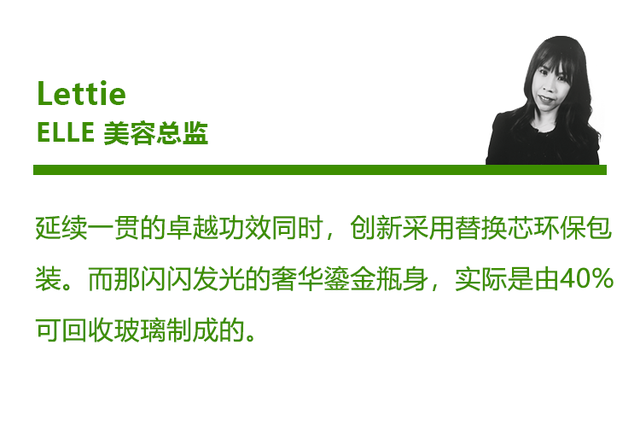 Lettie
ELLE 美容总监

延续一贯的卓越功效同时，创新采用替换芯环保包装。而那闪闪发光的奢华鎏金瓶身，实际是由40%可回收玻璃制成的。